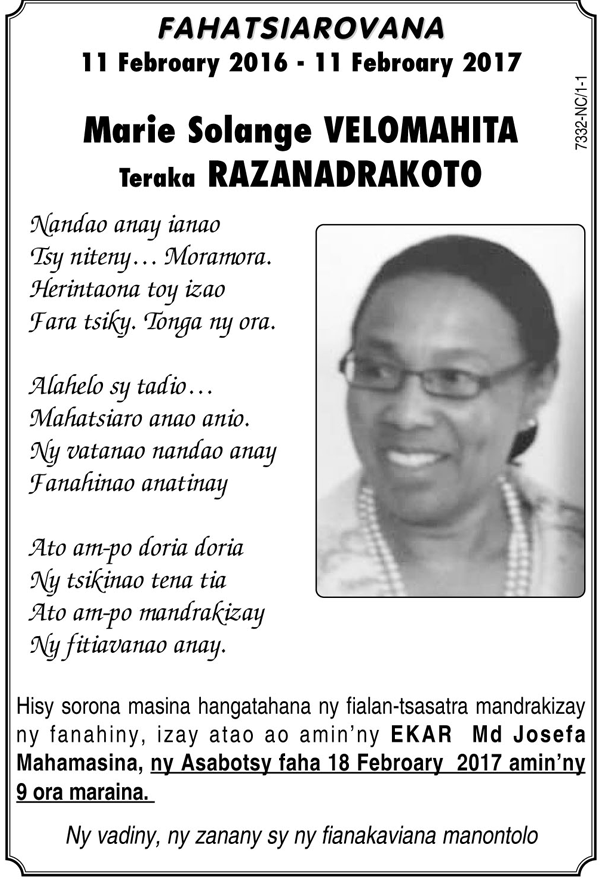 FAHATSIAROVANA
11 Febroary 2016 - 11 Febroary 2017

7332-NC/1-1

Marie Solange VELOMAHITA
Teraka RAZANADRAKOTO

Nandao anay ianao
Tsy niteny… Moramora.
Herintaona toy izao
Fara tsiky. Tonga ny ora.

Alahelo sy tadio…
Mahatsiaro anao anio.
Ny vatanao nandao anay
Fanahinao anatinay

Ato am-po doria doria
Ny tsikinao tena tia
Ato am-po mandrakizay
Ny fitiavanao anay.

Hisy sorona masina hangatahana ny fialan-tsasatra mandrakizay ny fanahiny, izay atao ao amin'ny EKAR Md Josefa Mahamasina, ny Asabotsy faha 18 Febroary 2017 amin'ny 9 ora maraina.

Ny vadiny, ny zanany sy ny fianakaviana manontolo